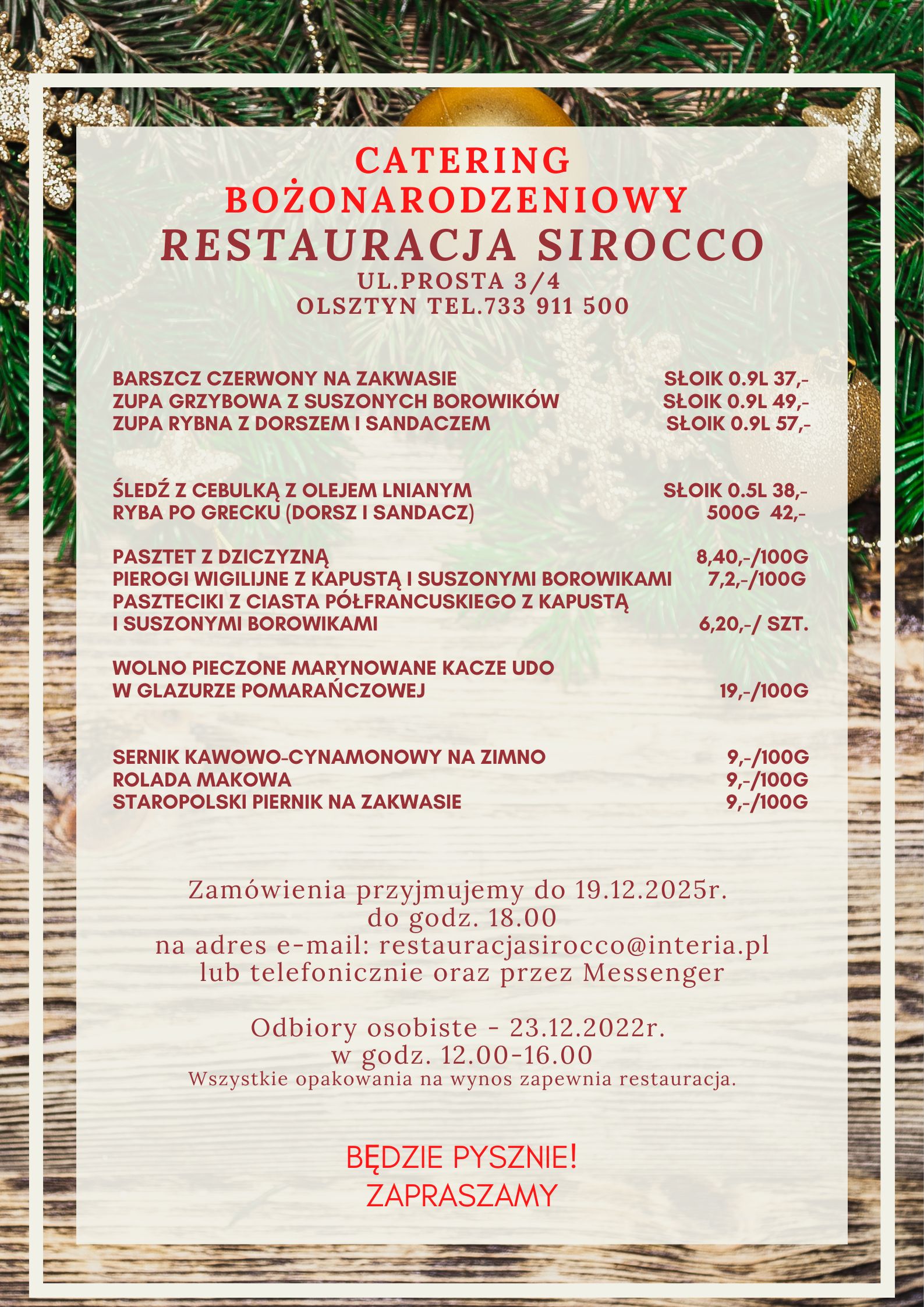 CATERING BOŻONARODZENIOWY
RESTAURACJA SIROCCO
UL.PROSTA 3/4
OLSZTYN TEL.733 911 500

BARSZCZ CZERWONY NA ZAKWASIE SŁOIK 0.9L 37,-
ZUPA GRZYBOWA Z SUSZONYCH BOROWIKÓW SŁOIK 0.9L 49,-
ZUPA RYBNA Z DORSZEM I SANDACZEM SŁOIK 0.9L 57,-

ŚLEDŹ Z CEBULKĄ Z OLEJEM LNIANYM SŁOIK 0.5L 38,-
RYBA PO GRECKU (DORSZ I SANDACZ) 500G 42,-

PASZTET Z DZICZYZNĄ 8,40,-/100G
PIEROGI WIGILIJNE Z KAPUSTĄ I SUSZONYMI BOROWIKAMI 7,2,-/100G
PASZTECIKI Z CIASTA PÓŁFRANCUSKIEGO Z KAPUSTĄ I SUSZONYMI BOROWIKAMI 6,20,-/ SZT.

WOLNO PIECZONE MARYNOWANE KACZE UDO W GLAZURZE POMARAŃCZOWEJ 19,-/100G

SERNIK KAWOWO-CYNAMONOWY NA ZIMNO 9,-/100G
ROLADA MAKOWA 9,-/100G
STAROPOLSKI PIERNIK NA ZAKWASIE 9,-/100G

Zamówienia przyjmujemy do 19.12.2025r.
do godz. 18.00
na adres e-mail: restauracjasirocco@interia.pl
lub telefonicznie oraz przez Messenger

Odbiory osobiste - 23.12.2022r.
w godz. 12.00-16.00
Wszystkie opakowania na wynos zapewnia restauracja.

BĘDZIE PYSZNIE!
ZAPRASZAMY